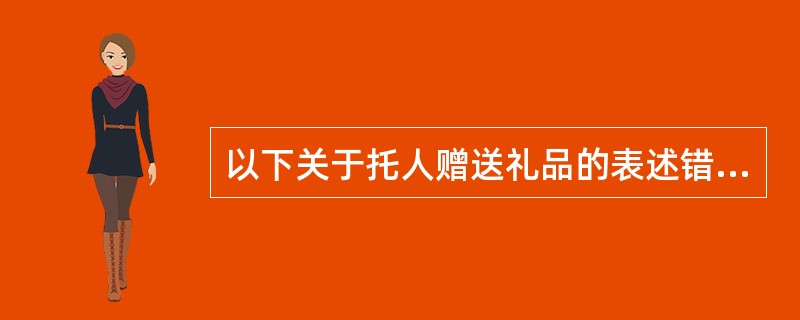 以下关于托人赠送礼品的表述错...